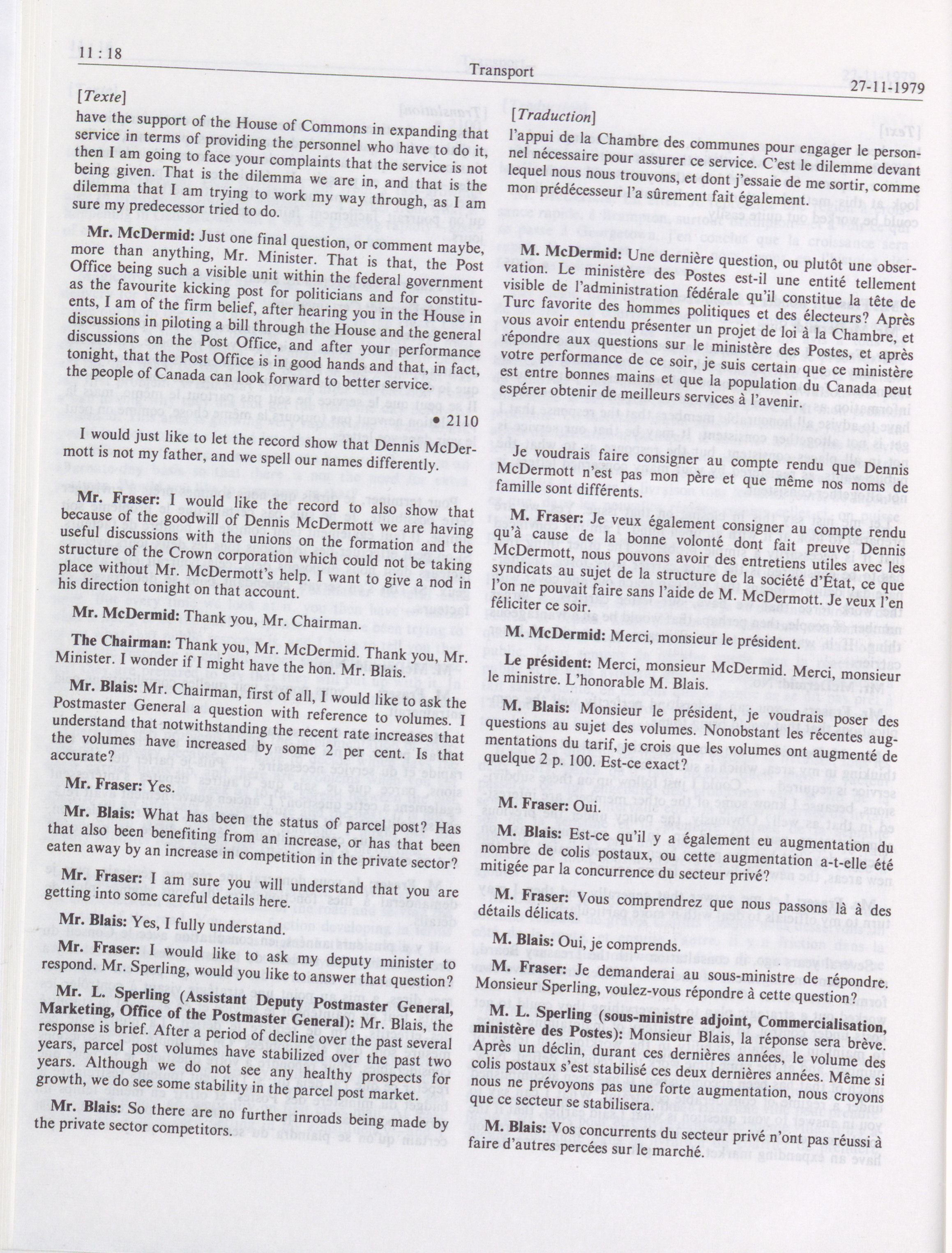 11 : 18

Transport

27-11-1979

[Texte]

have the support of the House of Commons in expanding that service in terms of providing the personnel who have to do it, then I am going to face your complaints that the service is not being given. That is the dilemma we are in, and that is the dilemma that I am trying to work my way through, as I am sure my predecessor tried to do.

Mr. McDermid: Just one final question, or comment maybe, more than anything, Mr. Minister. That is that, the Post Office being such a visible unit within the federal government as the favourite kicking post for politicians and for constituents, I am of the firm belief, after hearing you in the House in discussions in piloting a bill through the House and the general discussions on the Post Office, and after your performance tonight, that the Post Office is in good hands and that, in fact, the people of Canada can look forward to better service.

• 2110

I would just like to let the record show that Dennis McDermott is not my father, and we spell our names differently.

Mr. Fraser: I would like the record to also show that because of the goodwill of Dennis McDermott we are having useful discussions with the unions on the formation and the structure of the Crown corporation which could not be taking place without Mr. McDermott's help. I want to give a nod in his direction tonight on that account.

Mr. McDermid: Thank you, Mr. Chairman.

The Chairman: Thank you, Mr. McDermid. Thank you, Mr. Minister. I wonder if I might have the hon. Mr. Blais.

Mr. Blais: Mr. Chairman, first of all, I would like to ask the Postmaster General a question with reference to volumes. I understand that notwithstanding the recent rate increases that the volumes have increased by some 2 per cent. Is that accurate?

Mr. Fraser: Yes.

Mr. Blais: What has been the status of parcel post? Has that also been benefiting from an increase, or has that been eaten away by an increase in competition in the private sector?

Mr. Fraser: I am sure you will understand that you are getting into some careful details here.

Mr. Blais: Yes, I fully understand.

Mr. Fraser: I would like to ask my deputy minister to respond. Mr. Sperling, would you like to answer that question?

Mr. L. Sperling (Assistant Deputy Postmaster General, Marketing, Office of the Postmaster General): Mr. Blais, the response is brief. After a period of decline over the past several years, parcel post volumes have stabilized over the past two years. Although we do not see any healthy prospects for growth, we do see some stability in the parcel post market.

Mr. Blais: So there are no further inroads being made by the private sector competitors.

[Traduction]

l'appui de la Chambre des communes pour engager le personnel nécessaire pour assurer ce service. C'est le dilemme devant lequel nous nous trouvons, et dont j'essaie de me sortir, comme mon prédécesseur l'a sûrement fait également.

M. McDermid: Une dernière question, ou plutôt une observation. Le ministère des Postes est-il une entité tellement visible de l'administration fédérale qu'il constitue la tête de Turc favorite des hommes politiques et des électeurs? Après vous avoir entendu présenter un projet de loi à la Chambre, et répondre aux questions sur le ministère des Postes, et après votre performance de ce soir, je suis certain que ce ministère est entre bonnes mains et que la population du Canada peut espérer obtenir de meilleurs services à l'avenir.

Je voudrais faire consigner au compte rendu que Dennis McDermott n'est pas mon père et que même nos noms de famille sont différents.

M. Fraser: Je veux également consigner au compte rendu qu'à cause de la bonne volonté dont fait preuve Dennis McDermott, nous pouvons avoir des entretiens utiles avec les syndicats au sujet de la structure de la société d'État, ce que l'on ne pouvait faire sans l'aide de M. McDermott. Je veux l'en féliciter ce soir.

M. McDermid: Merci, monsieur le président.

Le président: Merci, monsieur McDermid. Merci, monsieur le ministre. L'honorable M. Blais.

M. Blais: Monsieur le président, je voudrais poser des questions au sujet des volumes. Nonobstant les récentes augmentations du tarif, je crois que les volumes ont augmenté de quelque 2 p. 100. Est-ce exact?

M. Fraser: Oui.

M. Blais: Est-ce qu'il y a également eu augmentation du nombre de colis postaux, ou cette augmentation a-t-elle été mitigée par la concurrence du secteur privé?

M. Fraser: Vous comprendrez que nous passons là à des détails délicats.

M. Blais: Oui, je comprends.

M. Fraser: Je demanderai au sous-ministre de répondre. Monsieur Sperling, voulez-vous répondre à cette question?

M. L. Sperling (sous-ministre adjoint, Commercialisation, ministère des Postes): Monsieur Blais, la réponse sera brève. Après un déclin, durant ces dernières années, le volume des colis postaux s'est stabilisé ces deux dernières années. Même si nous ne prévoyons pas une forte augmentation, nous croyons que ce secteur se stabilisera.

M. Blais: Vos concurrents du secteur privé n'ont pas réussi à faire d'autres percées sur le marché.